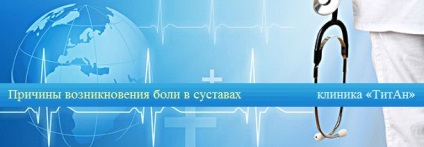 Причины возникновения боли в суставах клиника «ТитАн»